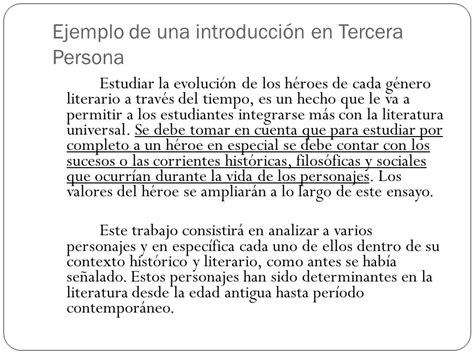 Ejemplo de una introducción en Tercera Persona

Estudiar la evolución de los héroes de cada género literario a través del tiempo, es un hecho que le va a permitir a los estudiantes integrarse más con la literatura universal. Se debe tomar en cuenta que para estudiar por completo a un héroe en especial se debe contar con los sucesos o las corrientes históricas, filosóficas y sociales que ocurrían durante la vida de los personajes. Los valores del héroe se ampliarán a lo largo de este ensayo.

Este trabajo consistirá en analizar a varios personajes y en específica cada uno de ellos dentro de su contexto histórico y literario, como antes se había señalado. Estos personajes han sido determinantes en la literatura desde la edad antigua hasta período contemporáneo.